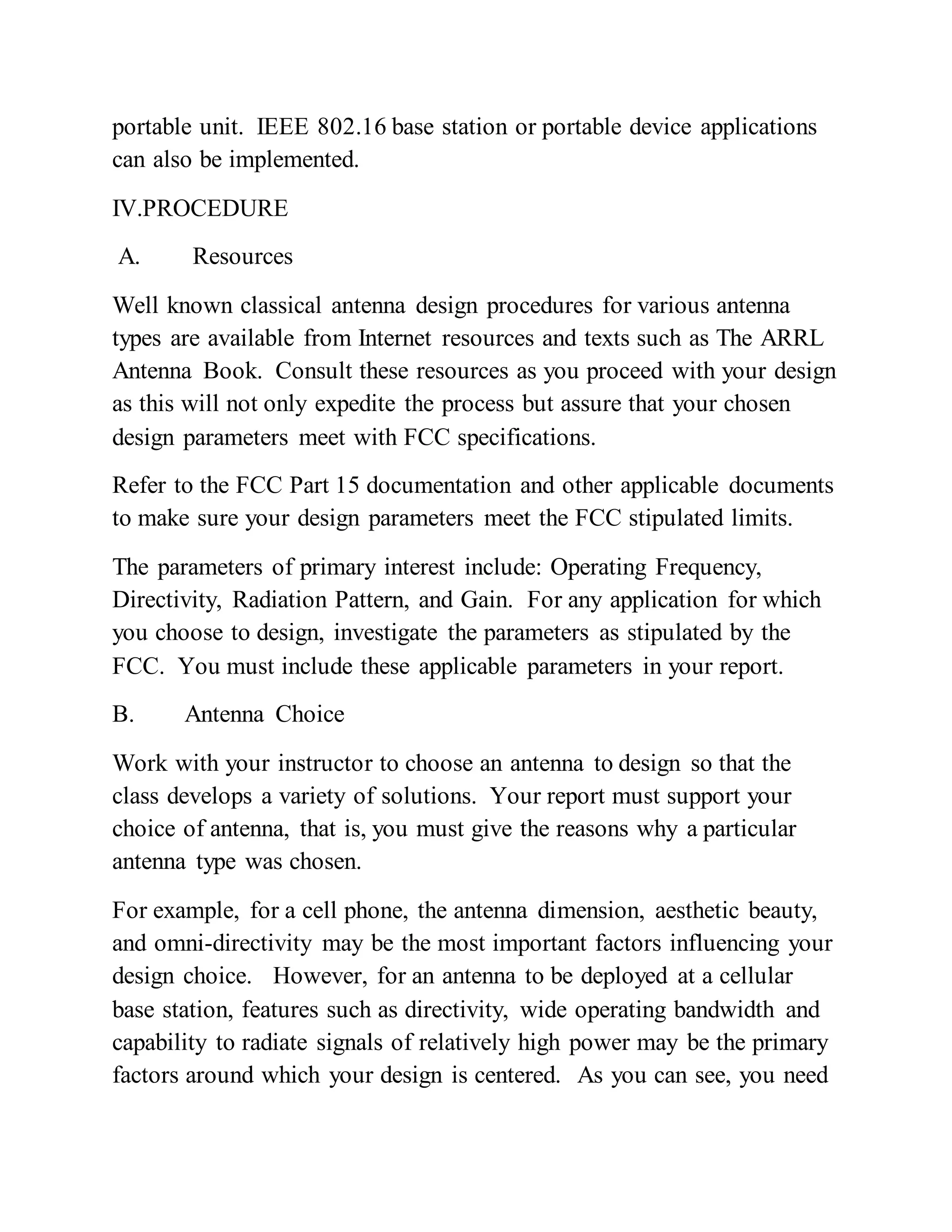 portable unit. IEEE 802.16 base station or portable device applications can also be implemented.

IV.PROCEDURE

A. Resources

Well known classical antenna design procedures for various antenna types are available from Internet resources and texts such as The ARRL Antenna Book. Consult these resources as you proceed with your design as this will not only expedite the process but assure that your chosen design parameters meet with FCC specifications.

Refer to the FCC Part 15 documentation and other applicable documents to make sure your design parameters meet the FCC stipulated limits.

The parameters of primary interest include: Operating Frequency, Directivity, Radiation Pattern, and Gain. For any application for which you choose to design, investigate the parameters as stipulated by the FCC. You must include these applicable parameters in your report.

B. Antenna Choice

Work with your instructor to choose an antenna to design so that the class develops a variety of solutions. Your report must support your choice of antenna, that is, you must give the reasons why a particular antenna type was chosen.

For example, for a cell phone, the antenna dimension, aesthetic beauty, and omni-directivity may be the most important factors influencing your design choice. However, for an antenna to be deployed at a cellular base station, features such as directivity, wide operating bandwidth and capability to radiate signals of relatively high power may be the primary factors around which your design is centered. As you can see, you need